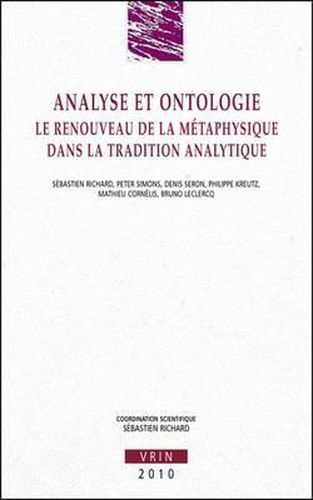 ANALYSE ET ONTOLOGIE
LE RENOUVEAU DE LA MÉTAPHYSIQUE
DANS LA TRADITION ANALYTIQUE

SÉBASTIEN RICHARD, PETER SIMONS, DENIS SERON, PHILIPPE KREUTZ,
MATHIEU CORNÉLIS, BRUNO LECLERCQ

COORDINATION SCIENTIFIQUE
SÉBASTIEN RICHARD

VRIN
2010